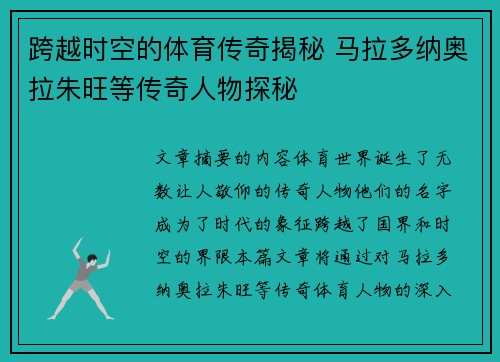 跨越时空的体育传奇揭秘 马拉多纳奥拉朱旺等传奇人物探秘

文章摘要的内容体育世界诞生了无数让人敬仰的传奇人物他们的名字成为了时代的象征跨越了国界和时空的界限本篇文章将通过对马拉多纳奥拉朱旺等传奇体育人物的深入